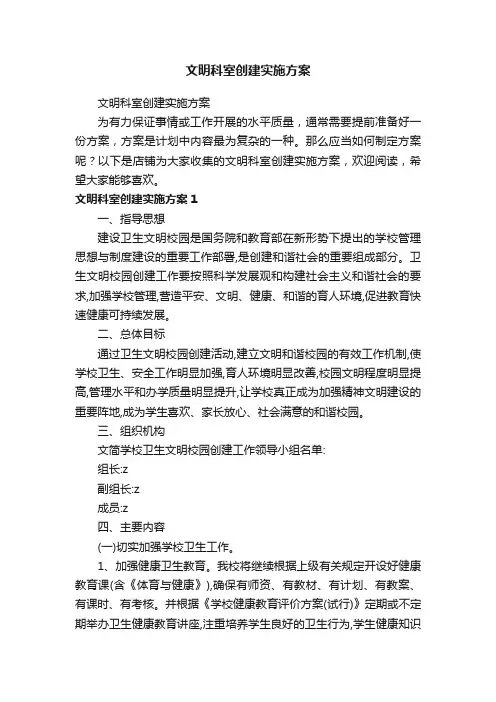 文明科室创建实施方案

文明科室创建实施方案

为有力保证事情或工作开展的水平质量，通常需要提前准备好一份方案，方案是计划中内容最为复杂的一种。那么应当如何制定方案呢？以下是店铺为大家收集的文明科室创建实施方案，欢迎阅读，希望大家能够喜欢。

文明科室创建实施方案 1

一、指导思想

建设卫生文明校园是国务院和教育部在新形势下提出的学校管理思想与制度建设的重要工作部署,是创建和谐社会的重要组成部分。卫生文明校园创建工作要按照科学发展观和构建社会主义和谐社会的要求,加强学校管理,营造平安、文明、健康、和谐的育人环境,促进教育快速健康可持续发展。

二、总体目标

通过卫生文明校园创建活动,建立文明和谐校园的有效工作机制,使学校卫生、安全工作明显加强,育人环境明显改善,校园文明程度明显提高,管理水平和办学质量明显提升,让学校真正成为加强精神文明建设的重要阵地,成为学生喜欢、家长放心、社会满意的和谐校园。

三、组织机构

文简学校卫生文明校园创建工作领导小组名单:

组长:z

副组长:z

成员:z

四、主要内容

(一)切实加强学校卫生工作。

1、加强健康卫生教育。我校将继续根据上级有关规定开设好健康教育课(含《体育与健康》),确保有师资、有教材、有计划、有教案、有课时、有考核。并根据《学校健康教育评价方案(试行)》定期或不定期举办卫生健康教育讲座,注重培养学生良好的卫生行为,学生健康知识